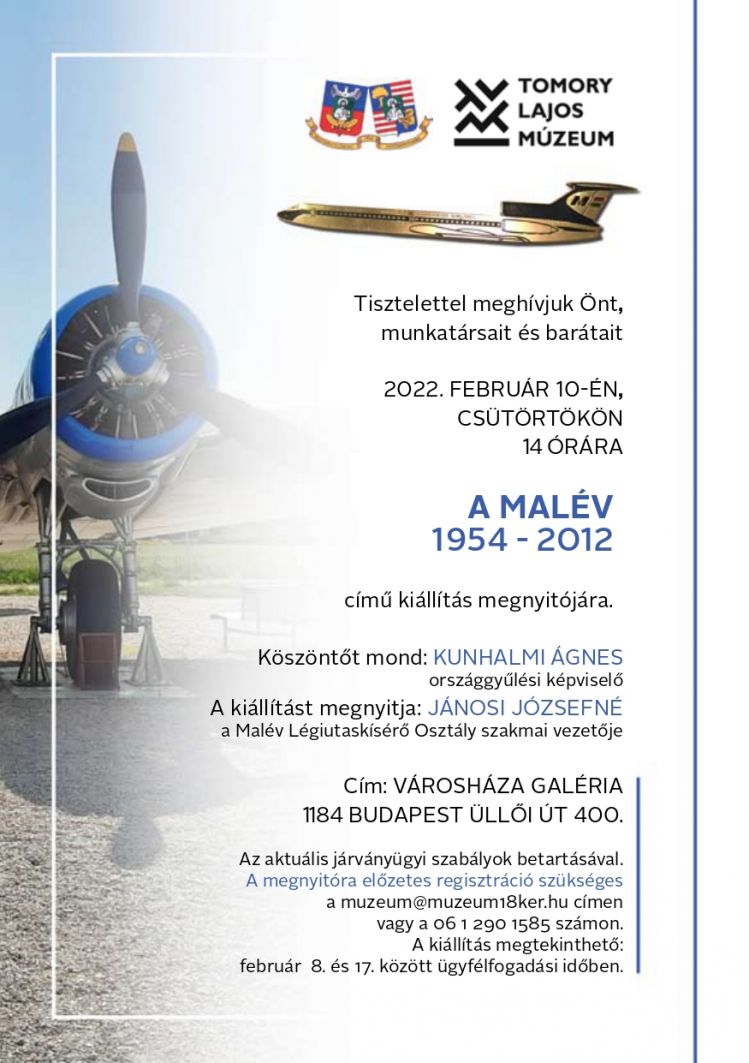 TOMORY LAJOS MÚZEUM

Tisztelettel meghívjuk Önt, munkatársait és barátait

2022. FEBRUÁR 10-ÉN, CSÜTÖRTÖKÖN 14 ÓRÁRA

A MALÉV
1954 - 2012

című kiállítás megnyitójára.

Köszöntőt mond: KUNHALMI ÁGNES
országgyűlési képviselő
A kiállítást megnyitja: JÁNOSI JÓZSEFNÉ
a Malév Légiutaskísérő Osztály szakmai vezetője

Cím: VÁROSHÁZA GALÉRIA
1184 BUDAPEST ÜLLŐI ÚT 400.

Az aktuális járványügyi szabályok betartásával.
A megnyitóra előzetes regisztráció szükséges
a muzeum@muzeum18ker.hu címen
vagy a 06 1 290 1585 számon.
A kiállítás megtekinthető:
február 8. és 17. között ügyfélfogadási időben.